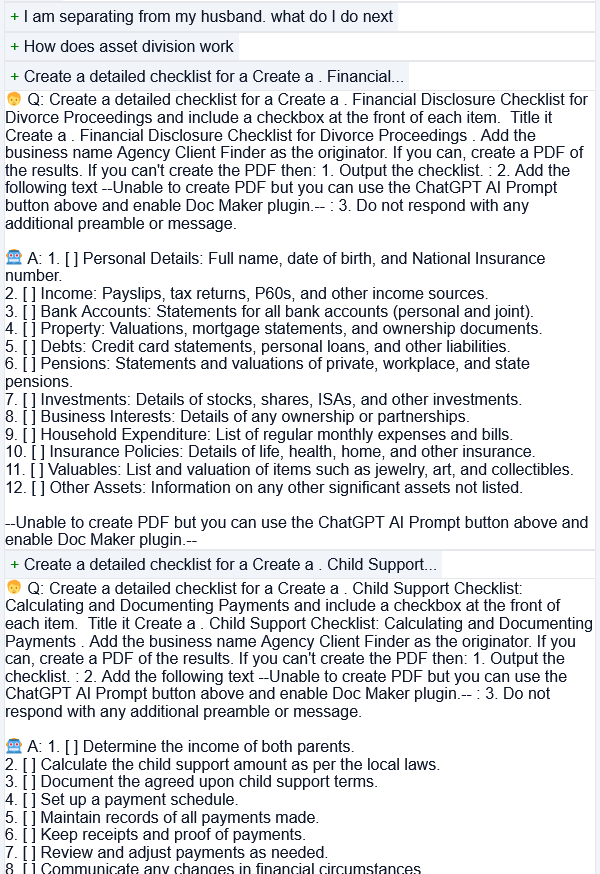 + I am separating from my husband. what do I do next

+ How does asset division work

+ Create a detailed checklist for a Create a . Financial...

Q: Create a detailed checklist for a Create a . Financial Disclosure Checklist for Divorce Proceedings and include a checkbox at the front of each item. Title it Create a . Financial Disclosure Checklist for Divorce Proceedings . Add the business name Agency Client Finder as the originator. If you can, create a PDF of the results. If you can't create the PDF then: 1. Output the checklist. : 2. Add the following text --Unable to create PDF but you can use the ChatGPT AI Prompt button above and enable Doc Maker plugin.-- : 3. Do not respond with any additional preamble or message.

A: 1. [ ] Personal Details: Full name, date of birth, and National Insurance number.
2. [ ] Income: Payslips, tax returns, P60s, and other income sources.
3. [ ] Bank Accounts: Statements for all bank accounts (personal and joint).
4. [ ] Property: Valuations, mortgage statements, and ownership documents.
5. [ ] Debts: Credit card statements, personal loans, and other liabilities.
6. [ ] Pensions: Statements and valuations of private, workplace, and state pensions.
7. [ ] Investments: Details of stocks, shares, ISAs, and other investments.
8. [ ] Business Interests: Details of any ownership or partnerships.
9. [ ] Household Expenditure: List of regular monthly expenses and bills.
10. [ ] Insurance Policies: Details of life, health, home, and other insurance.
11. [ ] Valuables: List and valuation of items such as jewelry, art, and collectibles.
12. [ ] Other Assets: Information on any other significant assets not listed.

--Unable to create PDF but you can use the ChatGPT AI Prompt button above and enable Doc Maker plugin.--

+ Create a detailed checklist for a Create a . Child Support...

Q: Create a detailed checklist for a Create a . Child Support Checklist: Calculating and Documenting Payments and include a checkbox at the front of each item. Title it Create a . Child Support Checklist: Calculating and Documenting Payments . Add the business name Agency Client Finder as the originator. If you can, create a PDF of the results. If you can't create the PDF then: 1. Output the checklist. : 2. Add the following text --Unable to create PDF but you can use the ChatGPT AI Prompt button above and enable Doc Maker plugin.-- : 3. Do not respond with any additional preamble or message.

A: 1. [ ] Determine the income of both parents.
2. [ ] Calculate the child support amount as per the local laws.
3. [ ] Document the agreed upon child support terms.
4. [ ] Set up a payment schedule.
5. [ ] Maintain records of all payments made.
6. [ ] Keep receipts and proof of payments.
7. [ ] Review and adjust payments as needed.
8. [ ] Communicate any changes in financial circumstances